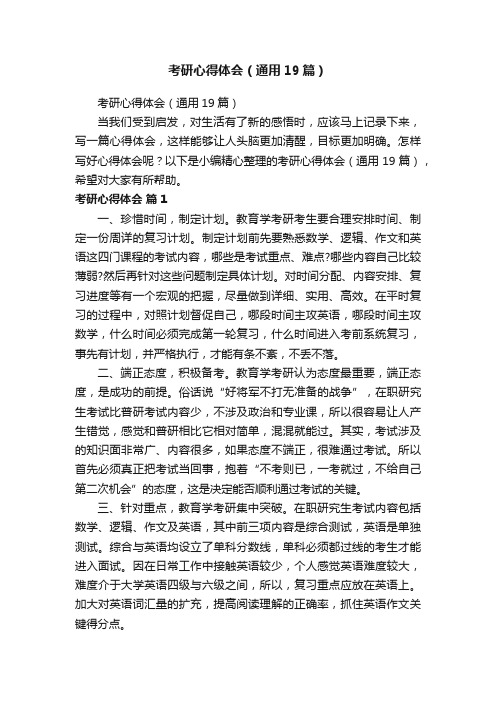 考研心得体会（通用19篇）

考研心得体会（通用19篇）

当我们受到启发，对生活有了新的感悟时，应该马上记录下来，写一篇心得体会，这样能够让人头脑更加清醒，目标更加明确。怎样写好心得体会呢？以下是小编精心整理的考研心得体会（通用19篇），希望对大家有所帮助。

考研心得体会 篇1

一、珍惜时间，制定计划。教育学考研考生要合理安排时间、制定一份周详的复习计划。制定计划前先要熟悉数学、逻辑、作文和英语这四门课程的考试内容，哪些是考试重点、难点?哪些内容自己比较薄弱?然后再针对这些问题制定具体计划。对时间分配、内容安排、复习进度等有一个宏观的把握，尽量做到详细、实用、高效。在平时复习的过程中，对照计划督促自己，哪段时间主攻英语，哪段时间主攻数学，什么时间必须完成第一轮复习，什么时间进入考前系统复习，事先有计划，并严格执行，才能有条不紊，不丢不落。

二、端正态度，积极备考。教育学考研认为态度最重要，端正态度，是成功的前提。俗话说“好将军不打无准备的战争”，在职研究生考试比普研考试内容少，不涉及政治和专业课，所以很容易让人产生错觉，感觉和普研相比它相对简单，混混就能过。其实，考试涉及的知识面非常广、内容很多，如果态度不端正，很难通过考试。所以首先必须真正把考试当回事，抱着“不考则已，一考就过，不给自己第二次机会”的态度，这是决定能否顺利通过考试的关键。

三、针对重点，教育学考研集中突破。在职研究生考试内容包括数学、逻辑、作文及英语，其中前三项内容是综合测试，英语是单独测试。综合与英语均设立了单科分数线，单科必须都过线的考生才能进入面试。因在日常工作中接触英语较少，个人感觉英语难度较大，难度介于大学英语四级与六级之间，所以，复习重点应放在英语上。加大对英语词汇量的扩充，提高阅读理解的正确率，抓住英语作文关键得分点。